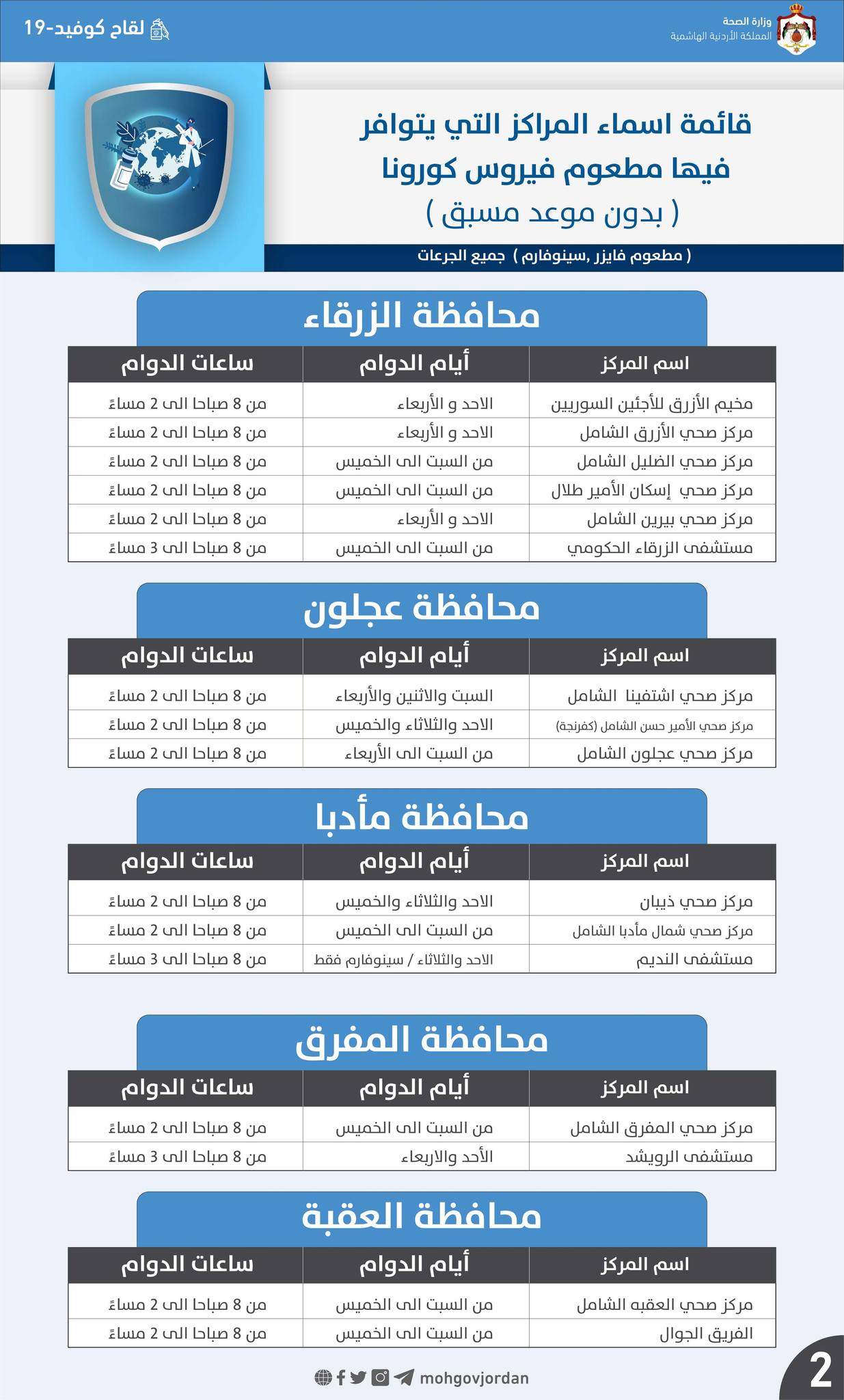 وزارة الصحة
المملكة الأردنية الهاشمية

لقاح كوفيد-19

قائمة اسماء المراكز التي يتوافر فيها مطعوم فيروس كورونا
( بدون موعد مسبق )

( مطعوم فايزر ,سينوفارم ) جميع الجرعات

محافظة الزرقاء

| اسم المركز | أيام الدوام | ساعات الدوام |
|---|---|---|
| مخيم الأزرق للأجئين السوريين | الاحد و الأربعاء | من 8 صباحا الى 2 مساءً |
| مركز صحي الأزرق الشامل | الاحد و الأربعاء | من 8 صباحا الى 2 مساءً |
| مركز صحي الضليل الشامل | من السبت الى الخميس | من 8 صباحا الى 2 مساءً |
| مركز صحي إسكان الأمير طلال | من السبت الى الخميس | من 8 صباحا الى 2 مساءً |
| مركز صحي بيرين الشامل | الاحد و الأربعاء | من 8 صباحا الى 2 مساءً |
| مستشفى الزرقاء الحكومي | من السبت الى الخميس | من 8 صباحا الى 3 مساءً |

محافظة عجلون

| اسم المركز | أيام الدوام | ساعات الدوام |
|---|---|---|
| مركز صحي اشتفينا الشامل | السبت والاثنين والأربعاء | من 8 صباحا الى 2 مساءً |
| مركز صحي الأمير حسن الشامل (كفرنجة) | الاحد والثلاثاء والخميس | من 8 صباحا الى 2 مساءً |
| مركز صحي عجلون الشامل | من السبت الى الأربعاء | من 8 صباحا الى 2 مساءً |

محافظة مأدبا

| اسم المركز | أيام الدوام | ساعات الدوام |
|---|---|---|
| مركز صحي ذيبان | الاحد والثلاثاء والخميس | من 8 صباحا الى 2 مساءً |
| مركز صحي شمال مأدبا الشامل | من السبت الى الخميس | من 8 صباحا الى 2 مساءً |
| مستشفى النديم | الاحد والثلاثاء / سينوفارم فقط | من 8 صباحا الى 3 مساءً |

محافظة المفرق

| اسم المركز | أيام الدوام | ساعات الدوام |
|---|---|---|
| مركز صحي المفرق الشامل | من السبت الى الخميس | من 8 صباحا الى 2 مساءً |
| مستشفى الرويشد | الأحد والاربعاء | من 8 صباحا الى 3 مساءً |

محافظة العقبة

| اسم المركز | أيام الدوام | ساعات الدوام |
|---|---|---|
| مركز صحي العقبه الشامل | من السبت الى الخميس | من 8 صباحا الى 2 مساءً |
| الفريق الجوال | من السبت الى الخميس | من 8 صباحا الى 2 مساءً |

mohgovjordan

2